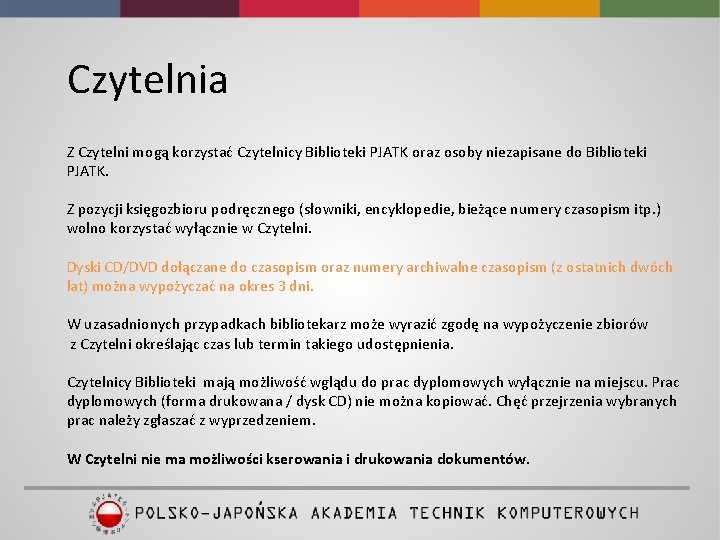 Czytelnia

Z Czytelni mogą korzystać Czytelnicy Biblioteki PJATK oraz osoby niezapisane do Biblioteki PJATK.

Z pozycji księgozbioru podręcznego (słowniki, encyklopedie, bieżące numery czasopism itp.) wolno korzystać wyłącznie w Czytelni.

Dyski CD/DVD dołączane do czasopism oraz numery archiwalne czasopism (z ostatnich dwóch lat) można wypożyczać na okres 3 dni.

W uzasadnionych przypadkach bibliotekarz może wyrazić zgodę na wypożyczenie zbiorów z Czytelni określając czas lub termin takiego udostępnienia.

Czytelnicy Biblioteki mają możliwość wglądu do prac dyplomowych wyłącznie na miejscu. Prac dyplomowych (forma drukowana / dysk CD) nie można kopiować. Chęć przejrzenia wybranych prac należy zgłaszać z wyprzedzeniem.

W Czytelni nie ma możliwości kserowania i drukowania dokumentów.

POLSKO-JAPOŃSKA AKADEMIA TECHNIK KOMPUTEROWYCH